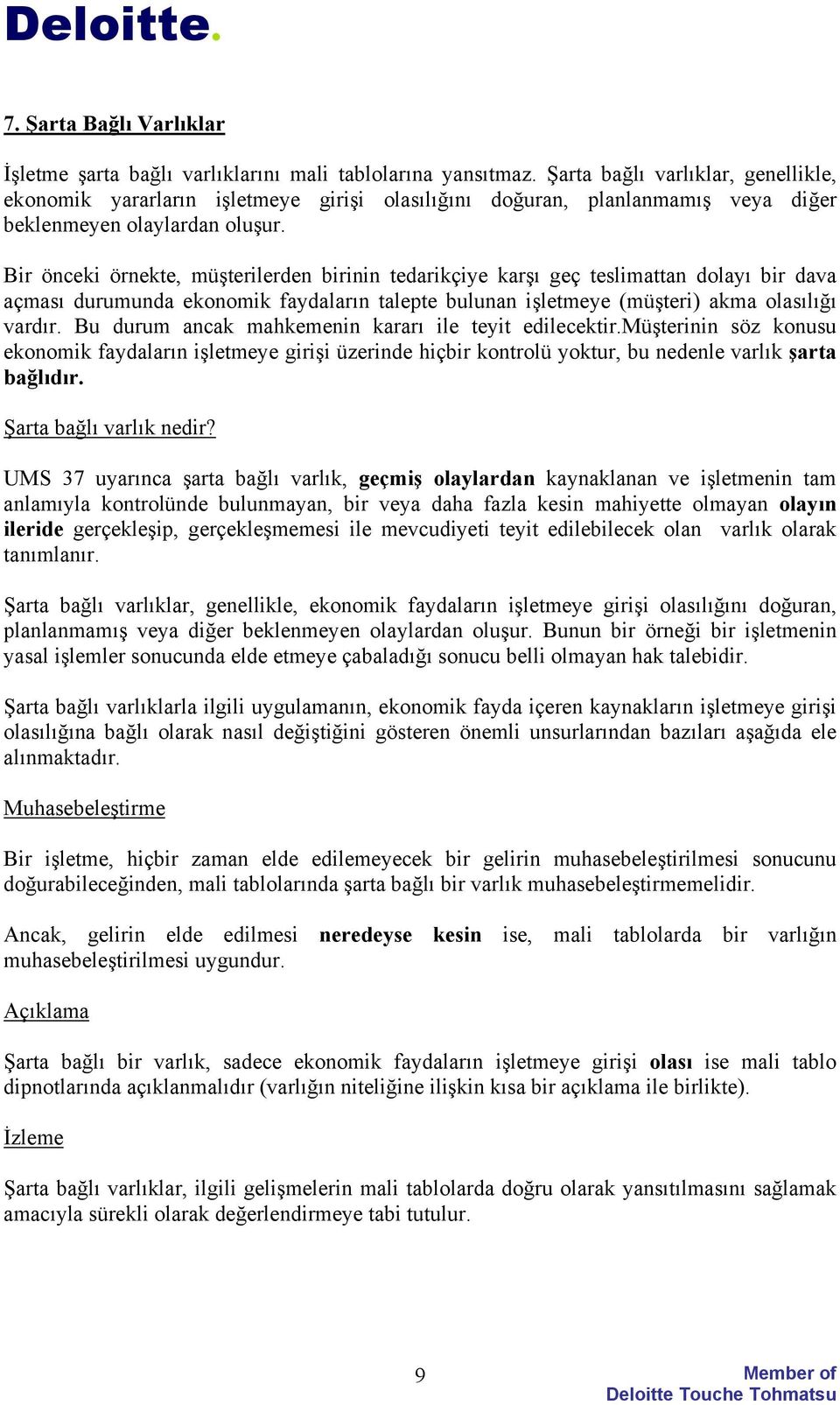 Deloitte.

7. Şarta Bağlı Varlıklar

İşletme şarta bağlı varlıklarını mali tablolarına yansıtmaz. Şarta bağlı varlıklar, genellikle, ekonomik yararların işletmeye girişi olasılığını doğuran, planlanmamış veya diğer beklenmeyen olaylardan oluşur.

Bir önceki örnekte, müşterilerden birinin tedarikçiye karşı geç teslimattan dolayı bir dava açması durumunda ekonomik faydaların talepte bulunan işletmeye (müşteri) akma olasılığı vardır. Bu durum ancak mahkemenin kararı ile teyit edilecektir.Müşterinin söz konusu ekonomik faydaların işletmeye girişi üzerinde hiçbir kontrolü yoktur, bu nedenle varlık şarta bağlıdır.

Şarta bağlı varlık nedir?

UMS 37 uyarınca şarta bağlı varlık, geçmiş olaylardan kaynaklanan ve işletmenin tam anlamıyla kontrolünde bulunmayan, bir veya daha fazla kesin mahiyette olmayan olayın ileride gerçekleşip, gerçekleşmemesi ile mevcudiyeti teyit edilebilecek olan varlık olarak tanımlanır.

Şarta bağlı varlıklar, genellikle, ekonomik faydaların işletmeye girişi olasılığını doğuran, planlanmamış veya diğer beklenmeyen olaylardan oluşur. Bunun bir örneği bir işletmenin yasal işlemler sonucunda elde etmeye çabaladığı sonucu belli olmayan hak talebidir.

Şarta bağlı varlıklarla ilgili uygulamanın, ekonomik fayda içeren kaynakların işletmeye girişi olasılığına bağlı olarak nasıl değiştiğini gösteren önemli unsurlarından bazıları aşağıda ele alınmaktadır.

Muhasebeleştirme

Bir işletme, hiçbir zaman elde edilemeyecek bir gelirin muhasebeleştirilmesi sonucunu doğurabileceğinden, mali tablolarında şarta bağlı bir varlık muhasebeleştirmemelidir.

Ancak, gelirin elde edilmesi neredeyse kesin ise, mali tablolarda bir varlığın muhasebeleştirilmesi uygundur.

Açıklama

Şarta bağlı bir varlık, sadece ekonomik faydaların işletmeye girişi olası ise mali tablo dipnotlarında açıklanmalıdır (varlığın niteliğine ilişkin kısa bir açıklama ile birlikte).

İzleme

Şarta bağlı varlıklar, ilgili gelişmelerin mali tablolarda doğru olarak yansıtılmasını sağlamak amacıyla sürekli olarak değerlendirmeye tabi tutulur.

9

Member of
Deloitte Touche Tohmatsu